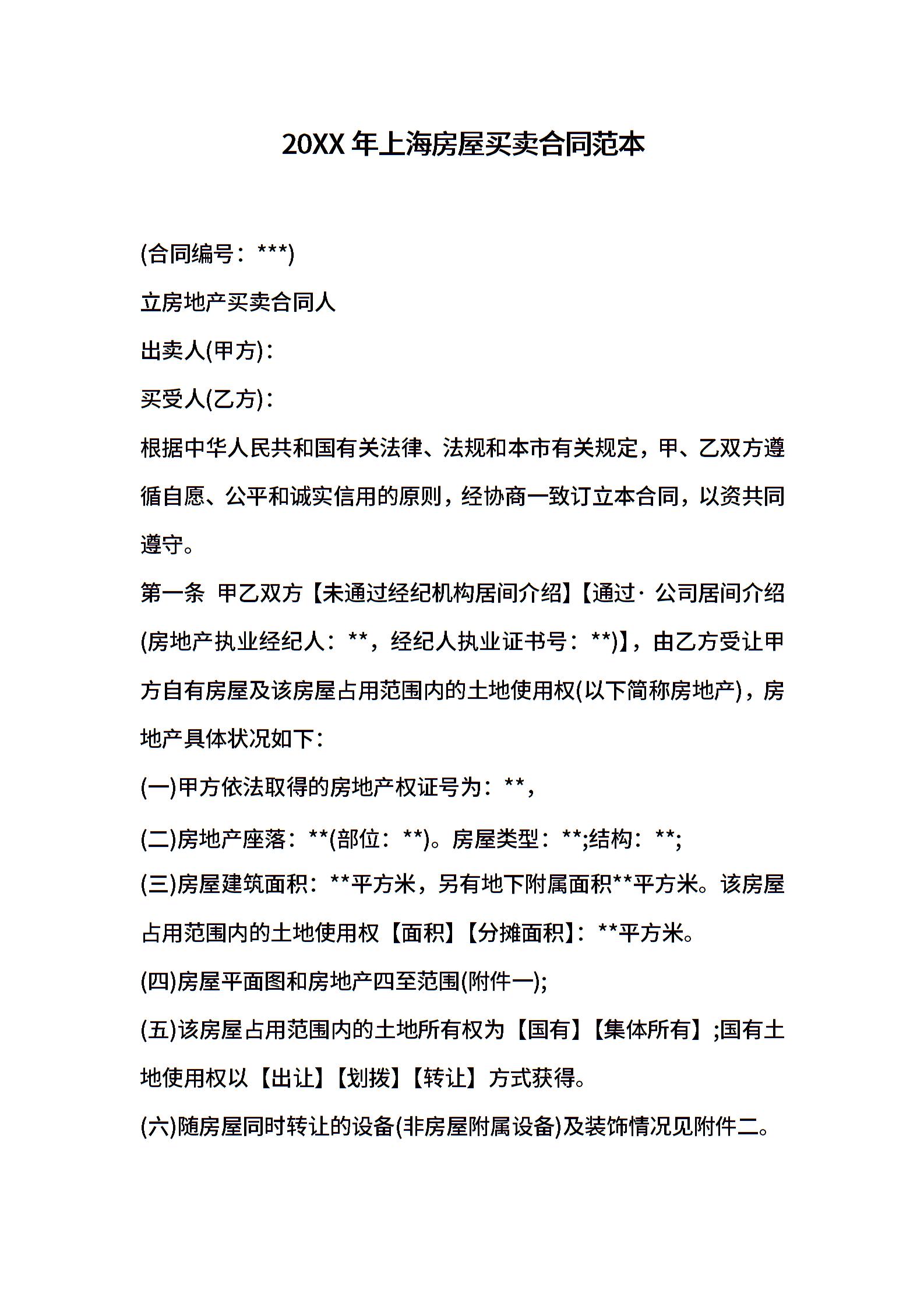 20XX 年上海房屋买卖合同范本

(合同编号：***)

立房地产买卖合同人

出卖人(甲方)：

买受人(乙方)：

根据中华人民共和国有关法律、法规和本市有关规定，甲、乙双方遵循自愿、公平和诚实信用的原则，经协商一致订立本合同，以资共同遵守。

第一条 甲乙双方【未通过经纪机构居间介绍】【通过· 公司居间介绍(房地产执业经纪人：**，经纪人执业证书号：**)】，由乙方受让甲方自有房屋及该房屋占用范围内的土地使用权(以下简称房地产)，房地产具体状况如下：

(一)甲方依法取得的房地产权证号为：**，

(二)房地产座落：**(部位：**)。房屋类型：**;结构：**;

(三)房屋建筑面积：**平方米，另有地下附属面积**平方米。该房屋占用范围内的土地使用权【面积】【分摊面积】：**平方米。

(四)房屋平面图和房地产四至范围(附件一);

(五)该房屋占用范围内的土地所有权为【国有】【集体所有】;国有土地使用权以【出让】【划拨】【转让】方式获得。

(六)随房屋同时转让的设备(非房屋附属设备)及装饰情况见附件二。